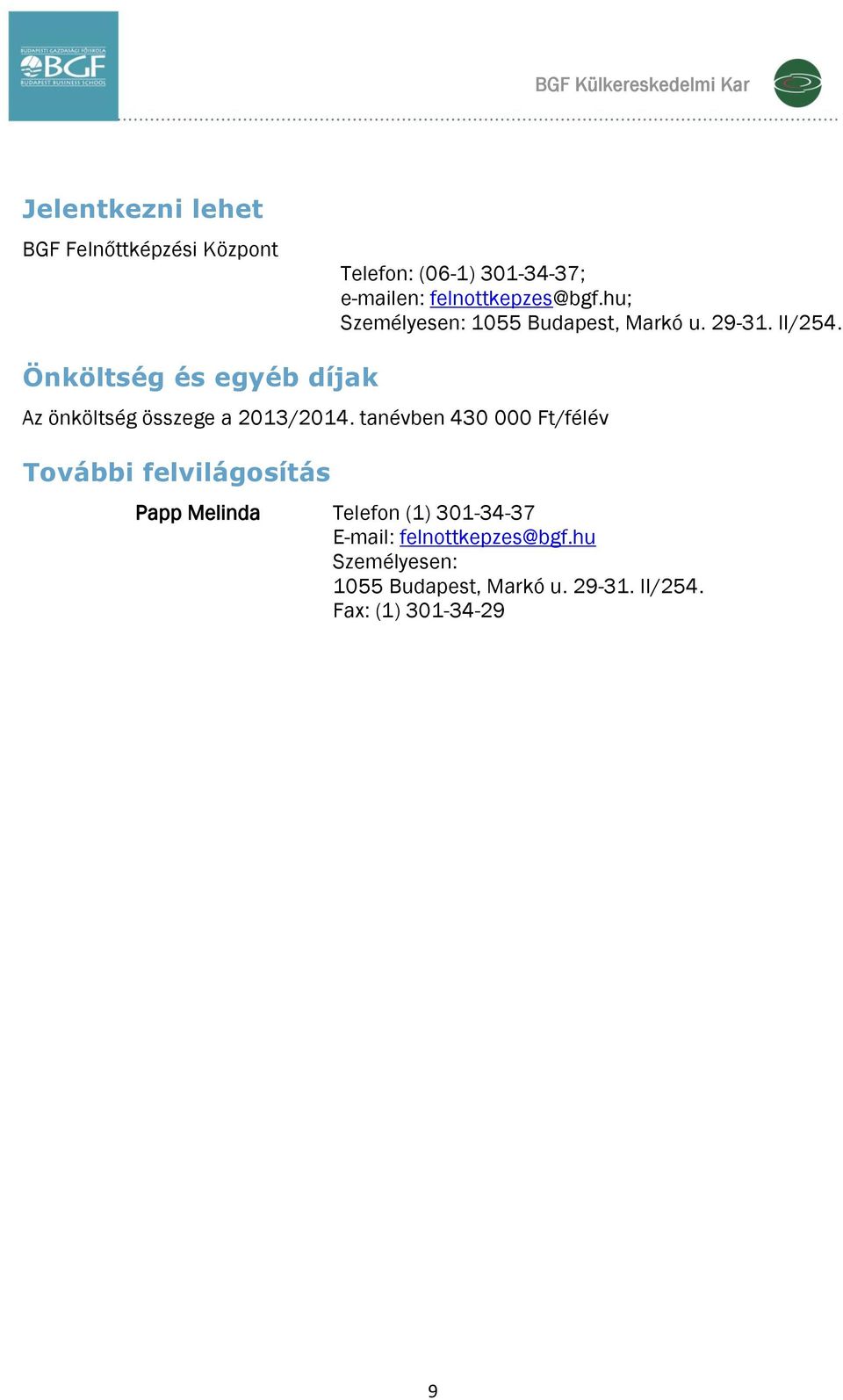 BUDAPESTI GAZDASÁGI FŐISKOLA
BGF
BUDAPEST BUSINESS SCHOOL

BGF Külkereskedelmi Kar

Jelentkezni lehet

BGF Felnőttképzési Központ

Telefon: (06-1) 301-34-37;
e-mailen: felnottkepzes@bgf.hu;
Személyesen: 1055 Budapest, Markó u. 29-31. II/254.

Önköltség és egyéb díjak

Az önköltség összege a 2013/2014. tanévben 430 000 Ft/félév

További felvilágosítás

Papp Melinda

Telefon (1) 301-34-37
E-mail: felnottkepzes@bgf.hu
Személyesen:
1055 Budapest, Markó u. 29-31. II/254.
Fax: (1) 301-34-29

9